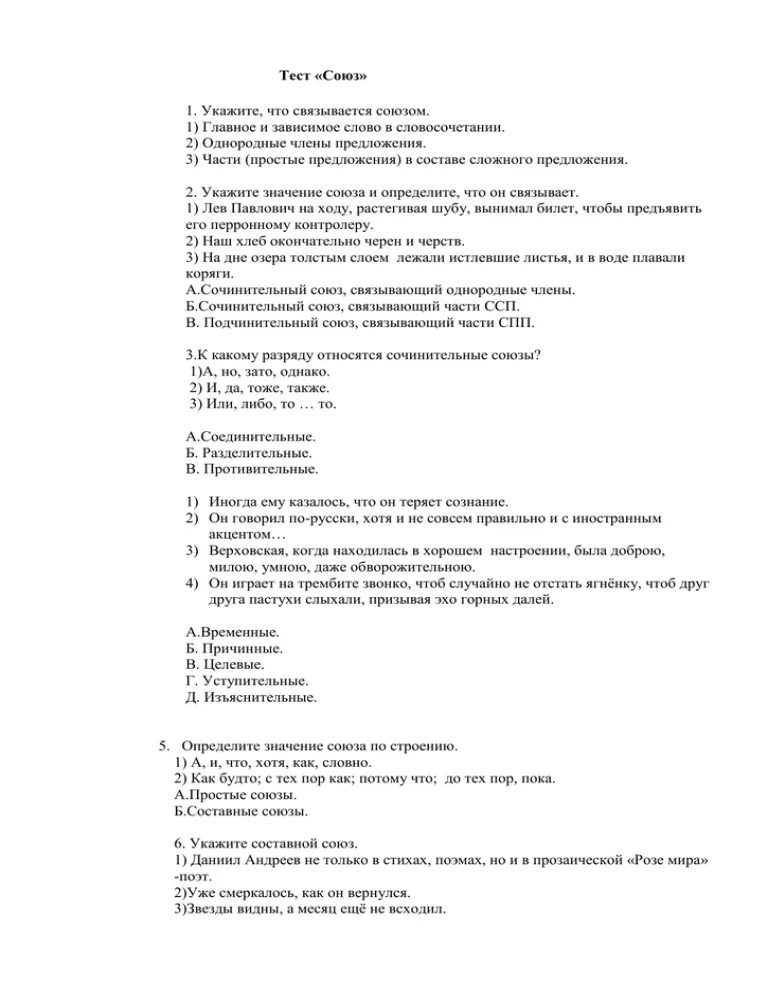 Тест «Союз»

1. Укажите, что связывается союзом.
1) Главное и зависимое слово в словосочетании.
2) Однородные члены предложения.
3) Части (простые предложения) в составе сложного предложения.

2. Укажите значение союза и определите, что он связывает.
1) Лев Павлович на ходу, растегивая шубу, вынимал билет, чтобы предъявить его перронному контролеру.
2) Наш хлеб окончательно черен и черств.
3) На дне озера толстым слоем лежали истлевшие листья, и в воде плавали коряги.
А.Сочинительный союз, связывающий однородные члены.
Б.Сочинительный союз, связывающий части ССП.
В. Подчинительный союз, связывающий части СПП.

3.К какому разряду относятся сочинительные союзы?
1)А, но, зато, однако.
2) И, да, тоже, также.
3) Или, либо, то … то.

А.Соединительные.
Б. Разделительные.
В. Противительные.

1) Иногда ему казалось, что он теряет сознание.
2) Он говорил по-русски, хотя и не совсем правильно и с иностранным акцентом…
3) Верховская, когда находилась в хорошем настроении, была доброю, милою, умною, даже обворожительною.
4) Он играет на трембите звонко, чтоб случайно не отстать ягнёнку, чтоб друг друга пастухи слыхали, призывая эхо горных далей.

А.Временные.
Б. Причинные.
В. Целевые.
Г. Уступительные.
Д. Изъяснительные.

5. Определите значение союза по строению.
1) А, и, что, хотя, как, словно.
2) Как будто; с тех пор как; потому что; до тех пор, пока.
А.Простые союзы.
Б.Составные союзы.

6. Укажите составной союз.
1) Даниил Андреев не только в стихах, поэмах, но и в прозаической «Розе мира» -поэт.
2)Уже смеркалось, как он вернулся.
3)Звезды видны, а месяц ещё не всходил.